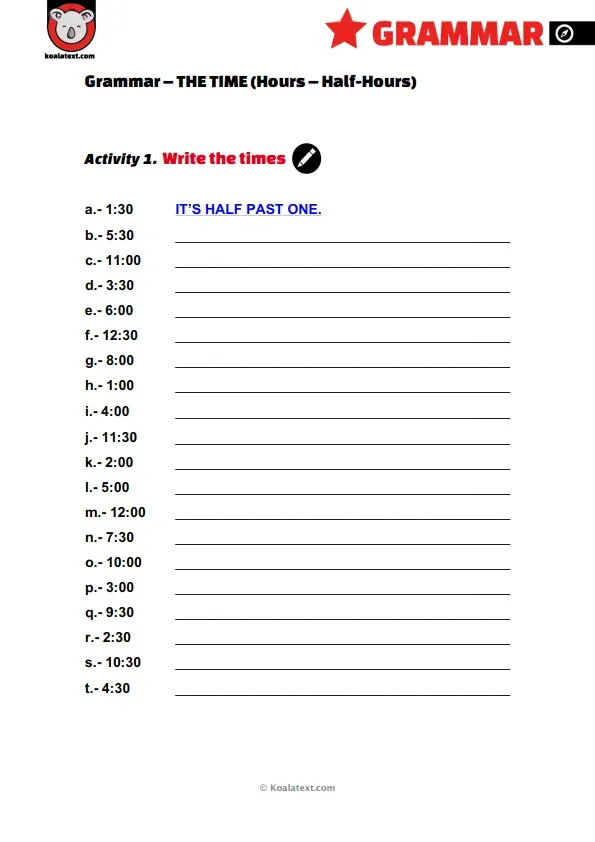 koalatext.com

GRAMMAR

Grammar – THE TIME (Hours – Half-Hours)

Activity 1. Write the times

a.- 1:30 IT'S HALF PAST ONE.
b.- 5:30 ____
c.- 11:00 ____
d.- 3:30 ____
e.- 6:00 ____
f.- 12:30 ____
g.- 8:00 ____
h.- 1:00 ____
i.- 4:00 ____
j.- 11:30 ____
k.- 2:00 ____
l.- 5:00 ____
m.- 12:00 ____
n.- 7:30 ____
o.- 10:00 ____
p.- 3:00 ____
q.- 9:30 ____
r.- 2:30 ____
s.- 10:30 ____
t.- 4:30 ____

© Koalatext.com